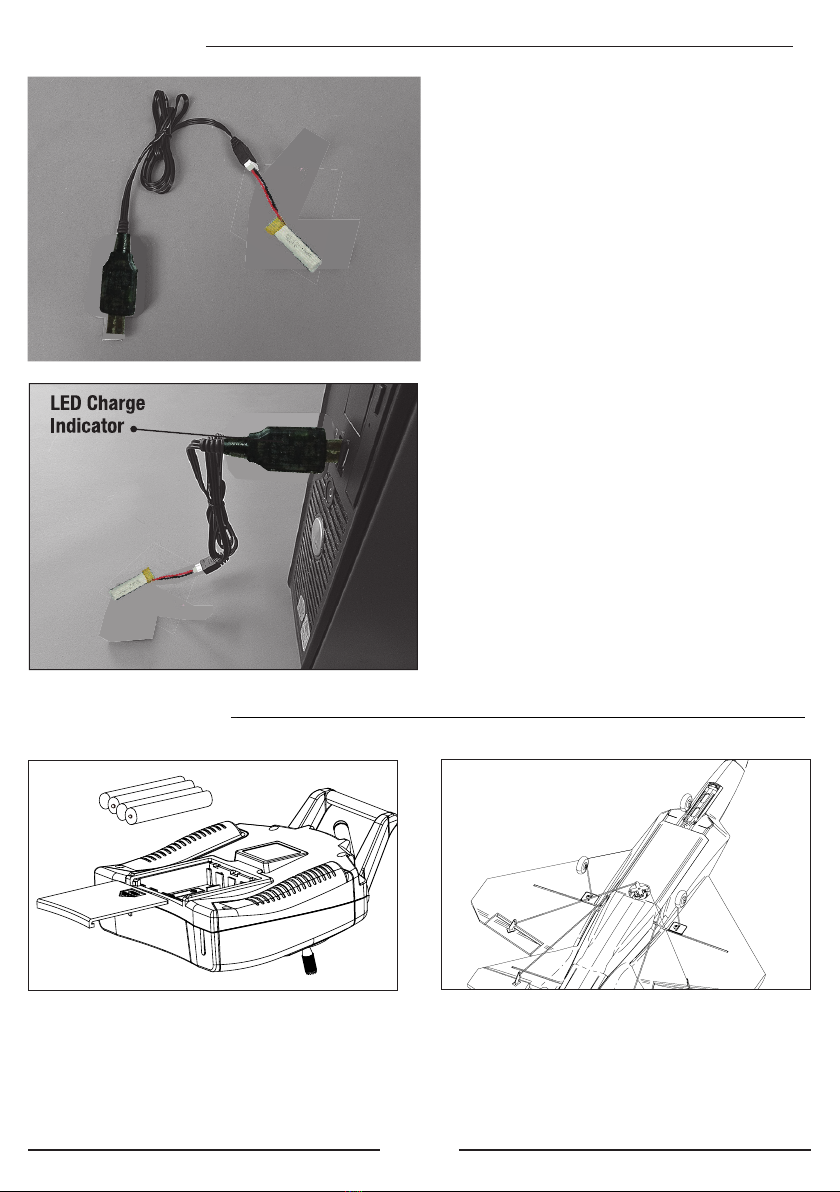 LED Charge Indicator